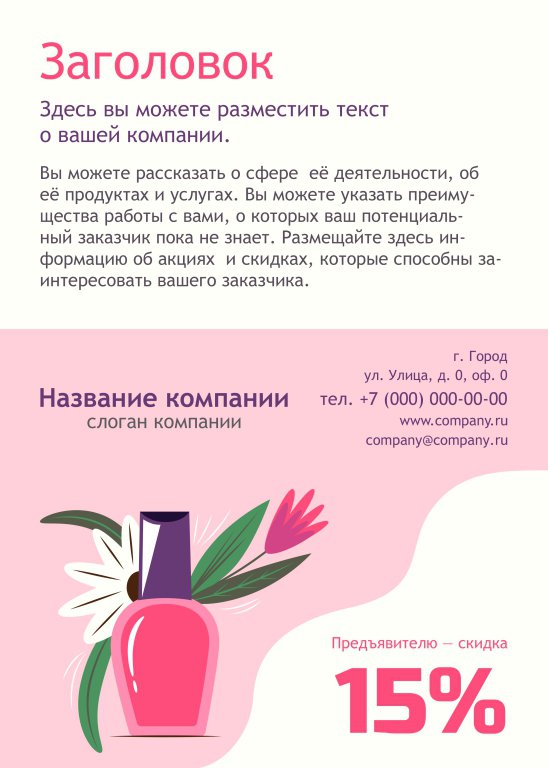 Заголовок

Здесь вы можете разместить текст о вашей компании.

Вы можете рассказать о сфере  её деятельности, об её продуктах и услугах. Вы можете указать преимущества работы с вами, о которых ваш потенциальный заказчик пока не знает. Размещайте здесь информацию об акциях  и скидках, которые способны заинтересовать вашего заказчика.

Название компании
слоган компании

г. Город
ул. Улица, д. 0, оф. 0
тел. +7 (000) 000-00-00
www.company.ru
company@company.ru

Предъявителю — скидка
15%